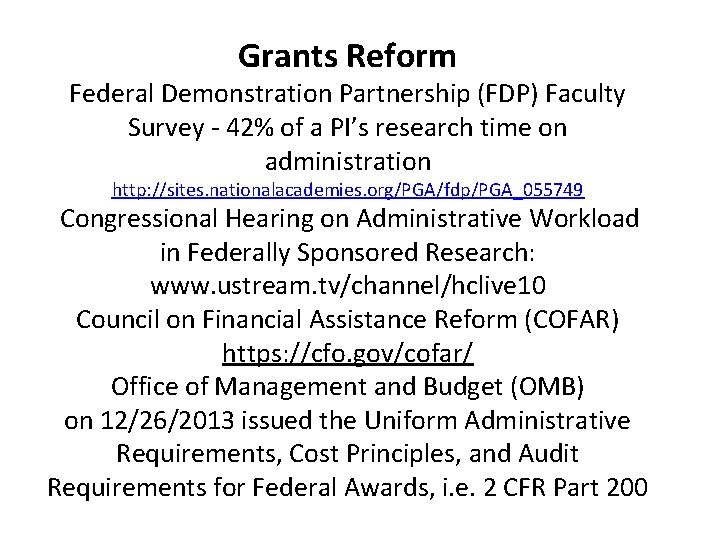 Grants Reform

Federal Demonstration Partnership (FDP) Faculty Survey - 42% of a PI's research time on administration
http://sites.nationalacademies.org/PGA/fdp/PGA_055749

Congressional Hearing on Administrative Workload in Federally Sponsored Research:
www.ustream.tv/channel/hclive10

Council on Financial Assistance Reform (COFAR)
https://cfo.gov/cofar/

Office of Management and Budget (OMB) on 12/26/2013 issued the Uniform Administrative Requirements, Cost Principles, and Audit Requirements for Federal Awards, i.e. 2 CFR Part 200